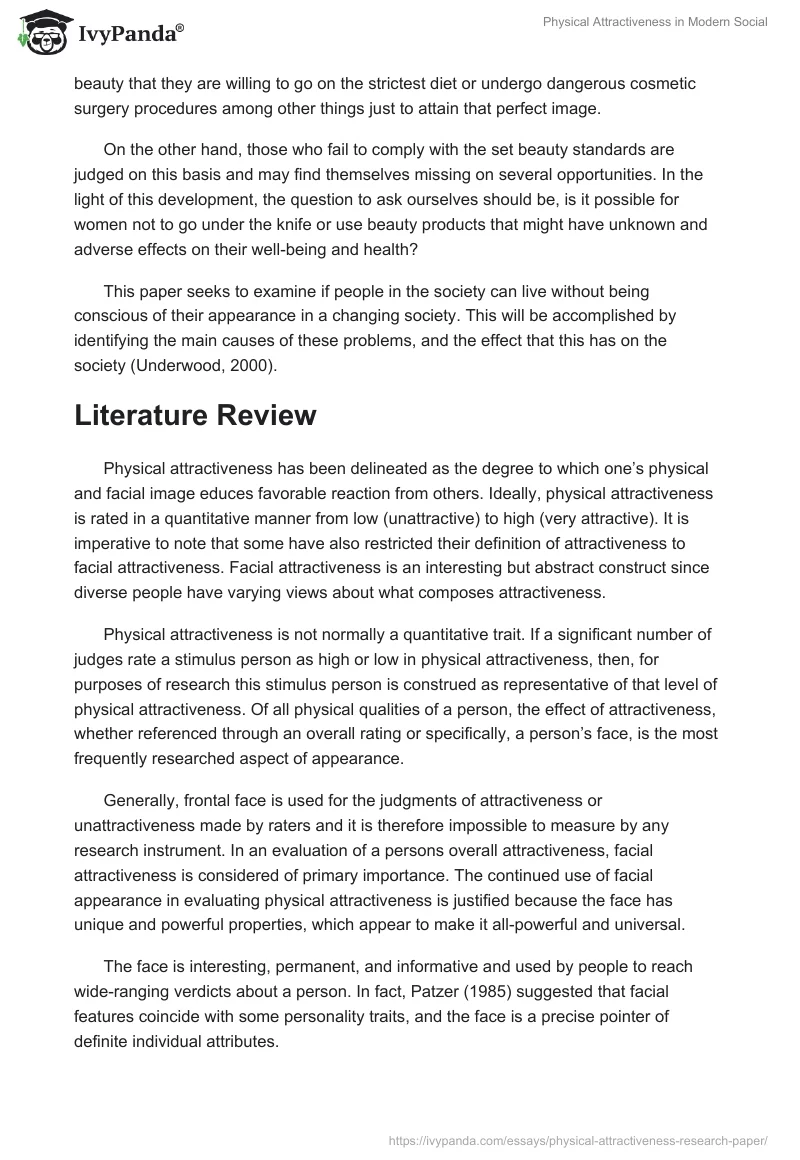 IvyPanda®

Physical Attractiveness in Modern Social

beauty that they are willing to go on the strictest diet or undergo dangerous cosmetic surgery procedures among other things just to attain that perfect image.

On the other hand, those who fail to comply with the set beauty standards are judged on this basis and may find themselves missing on several opportunities. In the light of this development, the question to ask ourselves should be, is it possible for women not to go under the knife or use beauty products that might have unknown and adverse effects on their well-being and health?

This paper seeks to examine if people in the society can live without being conscious of their appearance in a changing society. This will be accomplished by identifying the main causes of these problems, and the effect that this has on the society (Underwood, 2000).

Literature Review

Physical attractiveness has been delineated as the degree to which one's physical and facial image educes favorable reaction from others. Ideally, physical attractiveness is rated in a quantitative manner from low (unattractive) to high (very attractive). It is imperative to note that some have also restricted their definition of attractiveness to facial attractiveness. Facial attractiveness is an interesting but abstract construct since diverse people have varying views about what composes attractiveness.

Physical attractiveness is not normally a quantitative trait. If a significant number of judges rate a stimulus person as high or low in physical attractiveness, then, for purposes of research this stimulus person is construed as representative of that level of physical attractiveness. Of all physical qualities of a person, the effect of attractiveness, whether referenced through an overall rating or specifically, a person's face, is the most frequently researched aspect of appearance.

Generally, frontal face is used for the judgments of attractiveness or unattractiveness made by raters and it is therefore impossible to measure by any research instrument. In an evaluation of a persons overall attractiveness, facial attractiveness is considered of primary importance. The continued use of facial appearance in evaluating physical attractiveness is justified because the face has unique and powerful properties, which appear to make it all-powerful and universal.

The face is interesting, permanent, and informative and used by people to reach wide-ranging verdicts about a person. In fact, Patzer (1985) suggested that facial features coincide with some personality traits, and the face is a precise pointer of definite individual attributes.

https://ivypanda.com/essays/physical-attractiveness-research-paper/